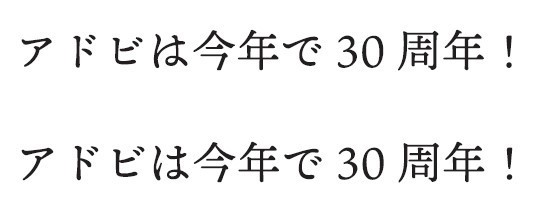 アドビは今年で 30 周年！

アドビは今年で 30 周年！